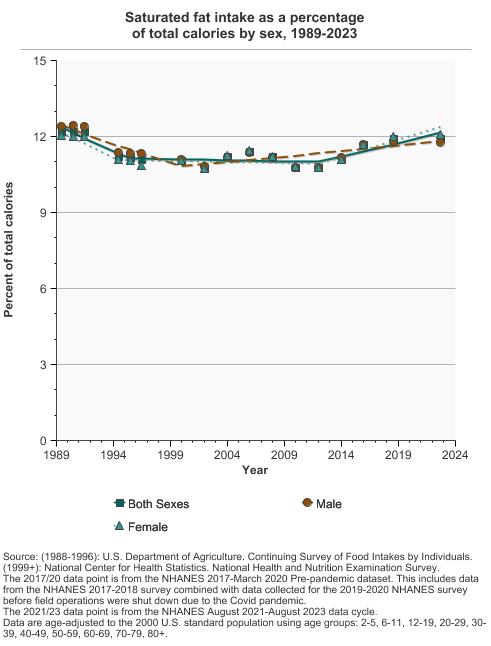 Saturated fat intake as a percentage of total calories by sex, 1989-2023

15
12
9
6
3
0

Percent of total calories

1989
1994
1999
2004
2009
2014
2019
2024

Year

Both Sexes
Male
Female

Source: (1988-1996): U.S. Department of Agriculture. Continuing Survey of Food Intakes by Individuals. (1999+): National Center for Health Statistics. National Health and Nutrition Examination Survey.
The 2017/20 data point is from the NHANES 2017-March 2020 Pre-pandemic dataset. This includes data from the NHANES 2017-2018 survey combined with data collected for the 2019-2020 NHANES survey before field operations were shut down due to the Covid pandemic.
The 2021/23 data point is from the NHANES August 2021-August 2023 data cycle.
Data are age-adjusted to the 2000 U.S. standard population using age groups: 2-5, 6-11, 12-19, 20-29, 30-39, 40-49, 50-59, 60-69, 70-79, 80+.